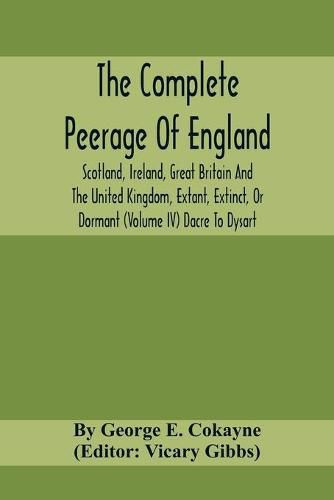 The Complete Peerage Of England

Scotland, Ireland, Great Britain And The United Kingdom, Extant, Extinct, Or Dormant (Volume IV) Dacre To Dysart

By George E. Cokayne
(Editor: Vicary Gibbs)